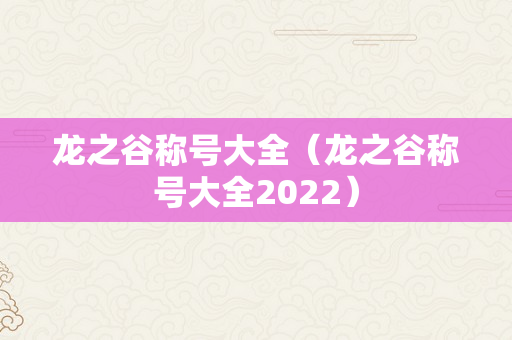 龙之谷称号大全（龙之谷称号大全2022）